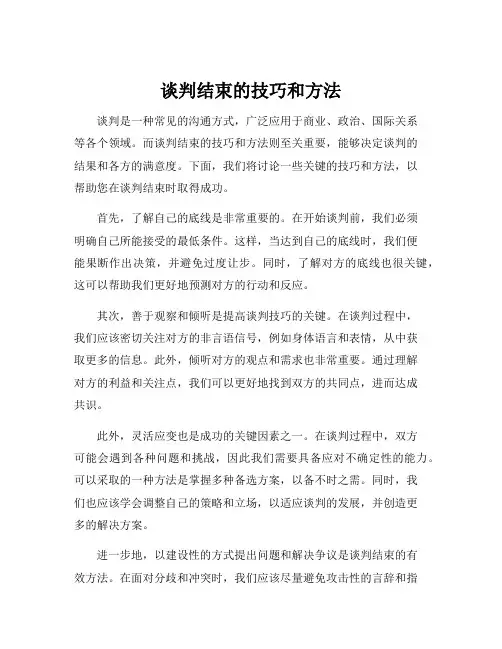 谈判结束的技巧和方法

谈判是一种常见的沟通方式，广泛应用于商业、政治、国际关系等各个领域。而谈判结束的技巧和方法则至关重要，能够决定谈判的结果和各方的满意度。下面，我们将讨论一些关键的技巧和方法，以帮助您在谈判结束时取得成功。

首先，了解自己的底线是非常重要的。在开始谈判前，我们必须明确自己所能接受的最低条件。这样，当达到自己的底线时，我们便能果断作出决策，并避免过度让步。同时，了解对方的底线也很关键，这可以帮助我们更好地预测对方的行动和反应。

其次，善于观察和倾听是提高谈判技巧的关键。在谈判过程中，我们应该密切关注对方的非言语信号，例如身体语言和表情，从中获取更多的信息。此外，倾听对方的观点和需求也非常重要。通过理解对方的利益和关注点，我们可以更好地找到双方的共同点，进而达成共识。

此外，灵活应变也是成功的关键因素之一。在谈判过程中，双方可能会遇到各种问题和挑战，因此我们需要具备应对不确定性的能力。可以采取的一种方法是掌握多种备选方案，以备不时之需。同时，我们也应该学会调整自己的策略和立场，以适应谈判的发展，并创造更多的解决方案。

进一步地，以建设性的方式提出问题和解决争议是谈判结束的有效方法。在面对分歧和冲突时，我们应该尽量避免攻击性的言辞和指